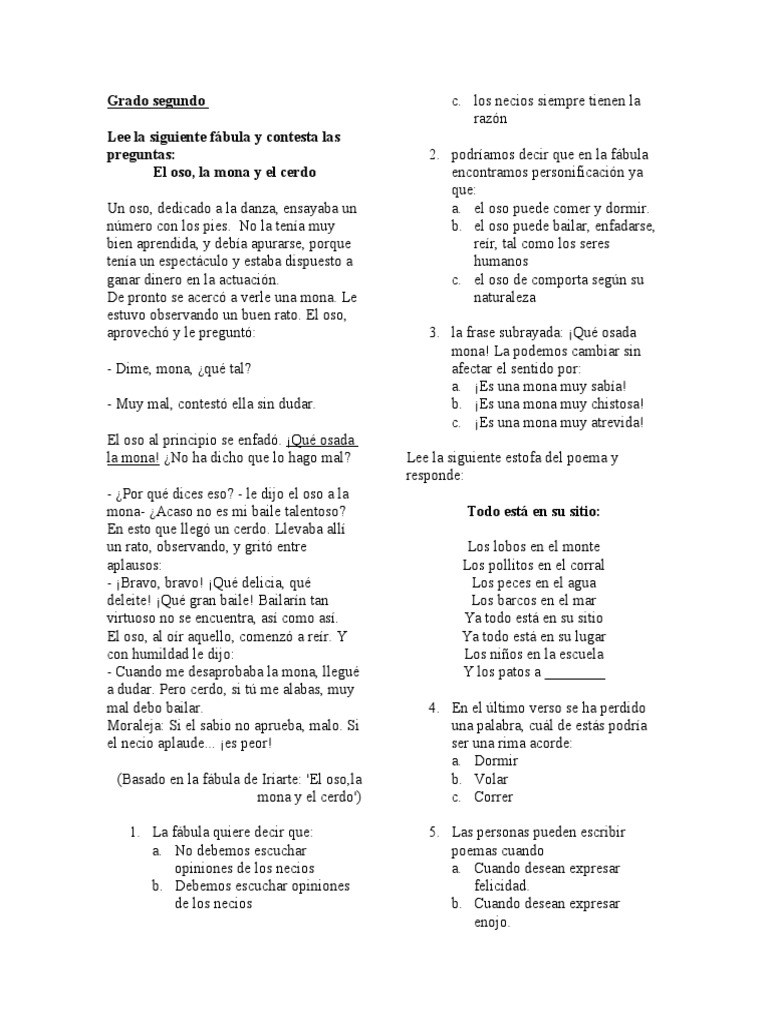 Grado segundo

Lee la siguiente fábula y contesta las preguntas:
El oso, la mona y el cerdo

Un oso, dedicado a la danza, ensayaba un número con los pies. No la tenía muy bien aprendida, y debía apurarse, porque tenía un espectáculo y estaba dispuesto a ganar dinero en la actuación.
De pronto se acercó a verle una mona. Le estuvo observando un buen rato. El oso, aprovechó y le preguntó:

- Dime, mona, ¿qué tal?

- Muy mal, contestó ella sin dudar.

El oso al principio se enfadó. ¡Qué osada la mona! ¿No ha dicho que lo hago mal?

- ¿Por qué dices eso? - le dijo el oso a la mona- ¿Acaso no es mi baile talentoso?
En esto que llegó un cerdo. Llevaba allí un rato, observando, y gritó entre aplausos:
- ¡Bravo, bravo! ¡Qué delicia, qué deleite! ¡Qué gran baile! Bailarín tan virtuoso no se encuentra, así como así.
El oso, al oír aquello, comenzó a reír. Y con humildad le dijo:
- Cuando me desaprobaba la mona, llegué a dudar. Pero cerdo, si tú me alabas, muy mal debo bailar.
Moraleja: Si el sabio no aprueba, malo. Si el necio aplaude... ¡es peor!

(Basado en la fábula de Iriarte: 'El oso,la mona y el cerdo')

1. La fábula quiere decir que:
a. No debemos escuchar opiniones de los necios
b. Debemos escuchar opiniones de los necios
c. los necios siempre tienen la razón

2. podríamos decir que en la fábula encontramos personificación ya que:
a. el oso puede comer y dormir.
b. el oso puede bailar, enfadarse, reír, tal como los seres humanos
c. el oso de comporta según su naturaleza

3. la frase subrayada: ¡Qué osada mona! La podemos cambiar sin afectar el sentido por:
a. ¡Es una mona muy sabia!
b. ¡Es una mona muy chistosa!
c. ¡Es una mona muy atrevida!

Lee la siguiente estofa del poema y responde:

Todo está en su sitio:

Los lobos en el monte
Los pollitos en el corral
Los peces en el agua
Los barcos en el mar
Ya todo está en su sitio
Ya todo está en su lugar
Los niños en la escuela
Y los patos a _________

4. En el último verso se ha perdido una palabra, cuál de estás podría ser una rima acorde:
a. Dormir
b. Volar
c. Correr

5. Las personas pueden escribir poemas cuando
a. Cuando desean expresar felicidad.
b. Cuando desean expresar enojo.